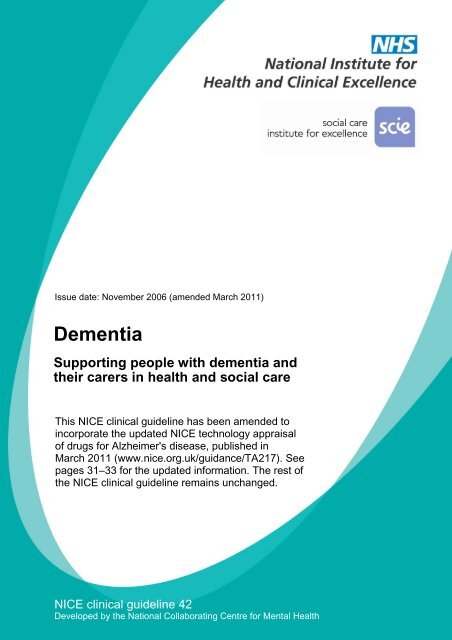 NHS
National Institute for
Health and Clinical Excellence

social care
institute for excellence
scie

Issue date: November 2006 (amended March 2011)

Dementia

Supporting people with dementia and their carers in health and social care

This NICE clinical guideline has been amended to incorporate the updated NICE technology appraisal of drugs for Alzheimer's disease, published in March 2011 (www.nice.org.uk/guidance/TA217). See pages 31–33 for the updated information. The rest of the NICE clinical guideline remains unchanged.

NICE clinical guideline 42
Developed by the National Collaborating Centre for Mental Health